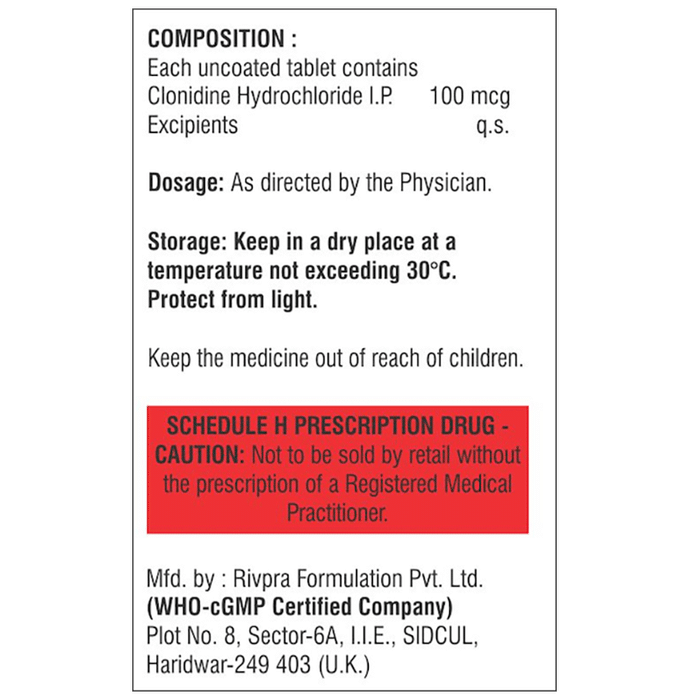 COMPOSITION :
Each uncoated tablet contains
Clonidine Hydrochloride I.P. 100 mcg
Excipients q.s.

Dosage: As directed by the Physician.

Storage: Keep in a dry place at a temperature not exceeding 30°C. Protect from light.

Keep the medicine out of reach of children.

SCHEDULE H PRESCRIPTION DRUG - CAUTION: Not to be sold by retail without the prescription of a Registered Medical Practitioner.

Mfd. by : Rivpra Formulation Pvt. Ltd.
(WHO-cGMP Certified Company)
Plot No. 8, Sector-6A, I.I.E., SIDCUL, Haridwar-249 403 (U.K.)